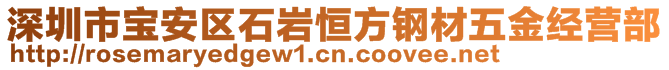 深圳市宝安区石岩恒方钢材五金经营部
http://rosemaryedgew1.cn.coovee.net